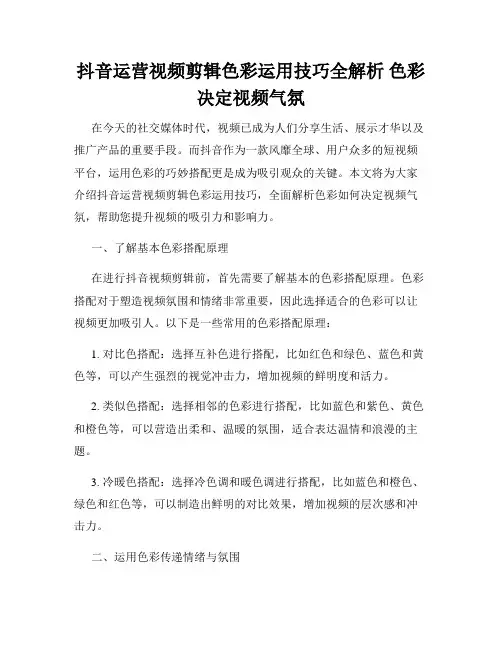 抖音运营视频剪辑色彩运用技巧全解析 色彩决定视频气氛

在今天的社交媒体时代，视频已成为人们分享生活、展示才华以及推广产品的重要手段。而抖音作为一款风靡全球、用户众多的短视频平台，运用色彩的巧妙搭配更是成为吸引观众的关键。本文将为大家介绍抖音运营视频剪辑色彩运用技巧，全面解析色彩如何决定视频气氛，帮助您提升视频的吸引力和影响力。

一、了解基本色彩搭配原理

在进行抖音视频剪辑前，首先需要了解基本的色彩搭配原理。色彩搭配对于塑造视频氛围和情绪非常重要，因此选择适合的色彩可以让视频更加吸引人。以下是一些常用的色彩搭配原理：

1. 对比色搭配：选择互补色进行搭配，比如红色和绿色、蓝色和黄色等，可以产生强烈的视觉冲击力，增加视频的鲜明度和活力。

2. 类似色搭配：选择相邻的色彩进行搭配，比如蓝色和紫色、黄色和橙色等，可以营造出柔和、温暖的氛围，适合表达温情和浪漫的主题。

3. 冷暖色搭配：选择冷色调和暖色调进行搭配，比如蓝色和橙色、绿色和红色等，可以制造出鲜明的对比效果，增加视频的层次感和冲击力。

二、运用色彩传递情绪与氛围